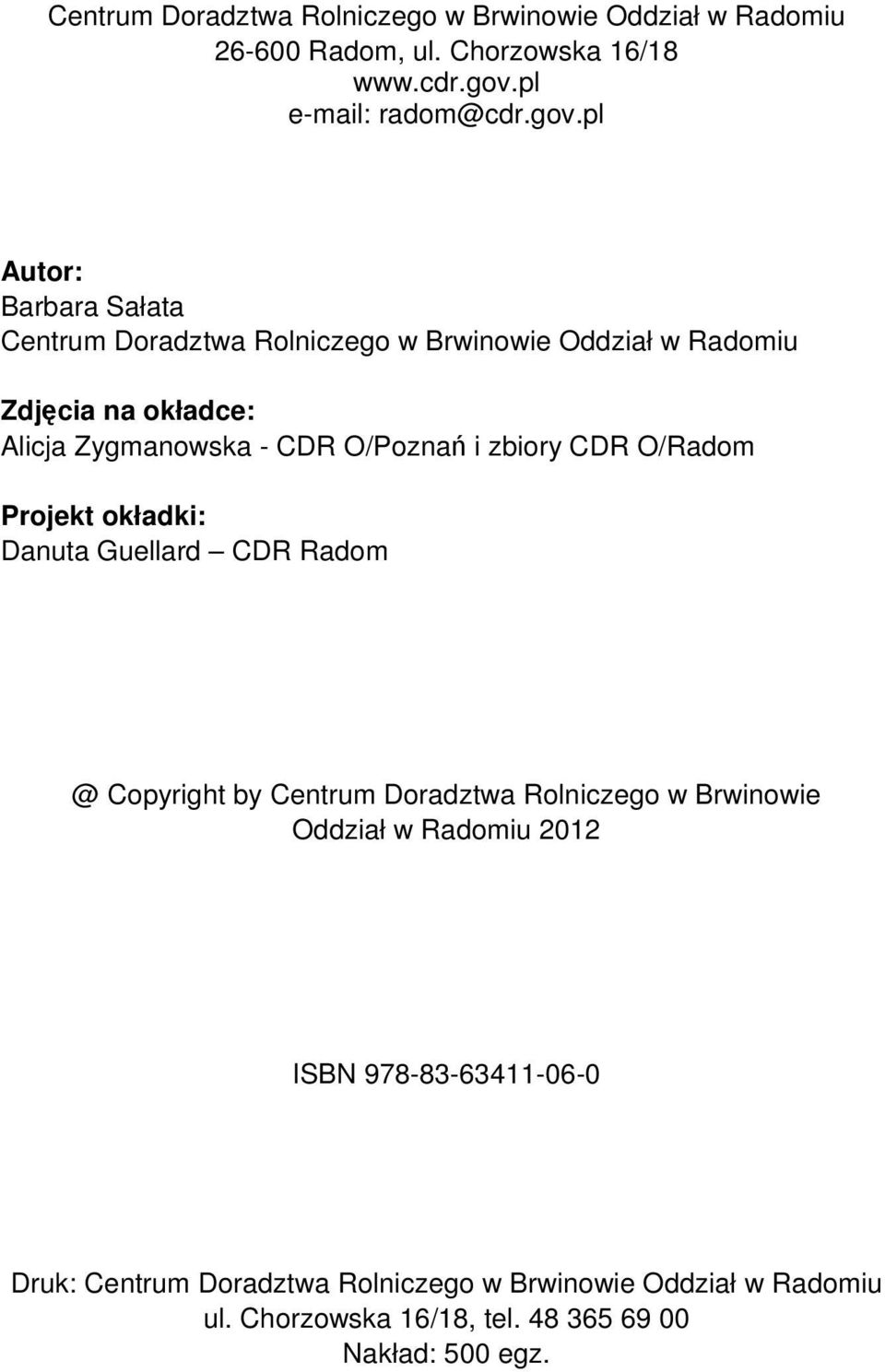 Centrum Doradztwa Rolniczego w Brwinowie Oddział w Radomiu
26-600 Radom, ul. Chorzowska 16/18
www.cdr.gov.pl
e-mail: radom@cdr.gov.pl

Autor:
Barbara Sałata
Centrum Doradztwa Rolniczego w Brwinowie Oddział w Radomiu

Zdjęcia na okładce:
Alicja Zygmanowska - CDR O/Poznań i zbiory CDR O/Radom

Projekt okładki:
Danuta Guellard – CDR Radom

@ Copyright by Centrum Doradztwa Rolniczego w Brwinowie Oddział w Radomiu 2012

ISBN 978-83-63411-06-0

Druk: Centrum Doradztwa Rolniczego w Brwinowie Oddział w Radomiu
ul. Chorzowska 16/18, tel. 48 365 69 00
Nakład: 500 egz.